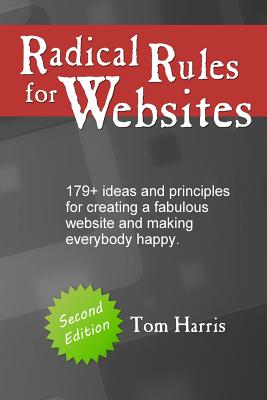 Radical Rules for Websites

179+ ideas and principles for creating a fabulous website and making everybody happy.

Second Edition

Tom Harris